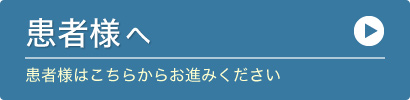 患者様へ

患者様はこちらからお進みください